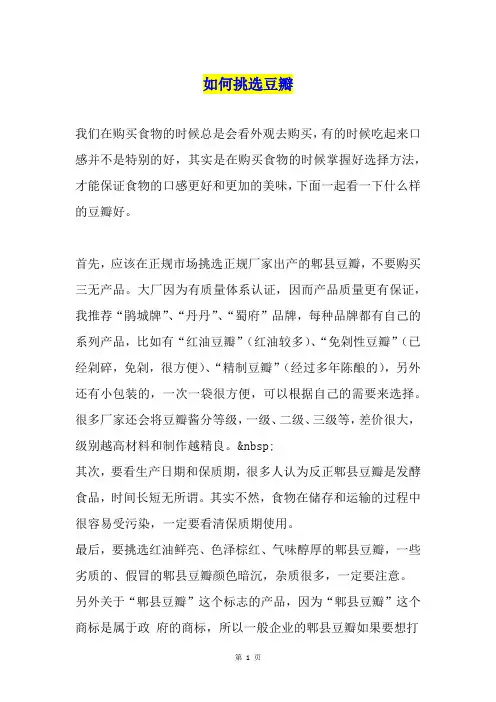 如何挑选豆瓣

我们在购买食物的时候总是会看外观去购买，有的时候吃起来口感并不是特别的好，其实是在购买食物的时候掌握好选择方法，才能保证食物的口感更好和更加的美味，下面一起看一下什么样的豆瓣好。

首先，应该在正规市场挑选正规厂家出产的郫县豆瓣，不要购买三无产品。大厂因为有质量体系认证，因而产品质量更有保证，我推荐“鹃城牌”、“丹丹”、“蜀府”品牌，每种品牌都有自己的系列产品，比如有“红油豆瓣”（红油较多）、“免剁性豆瓣”（已经剁碎，免剁，很方便）、“精制豆瓣”（经过多年陈酿的），另外还有小包装的，一次一袋很方便，可以根据自己的需要来选择。很多厂家还会将豆瓣酱分等级，一级、二级、三级等，差价很大，级别越高材料和制作越精良。&nbsp;
其次，要看生产日期和保质期，很多人认为反正郫县豆瓣是发酵食品，时间长短无所谓。其实不然，食物在储存和运输的过程中很容易受污染，一定要看清保质期使用。
最后，要挑选红油鲜亮、色泽棕红、气味醇厚的郫县豆瓣，一些劣质的、假冒的郫县豆瓣颜色暗沉，杂质很多，一定要注意。
另外关于“郫县豆瓣”这个标志的产品，因为“郫县豆瓣”这个商标是属于政 府的商标，所以一般企业的郫县豆瓣如果要想打

第 1 页